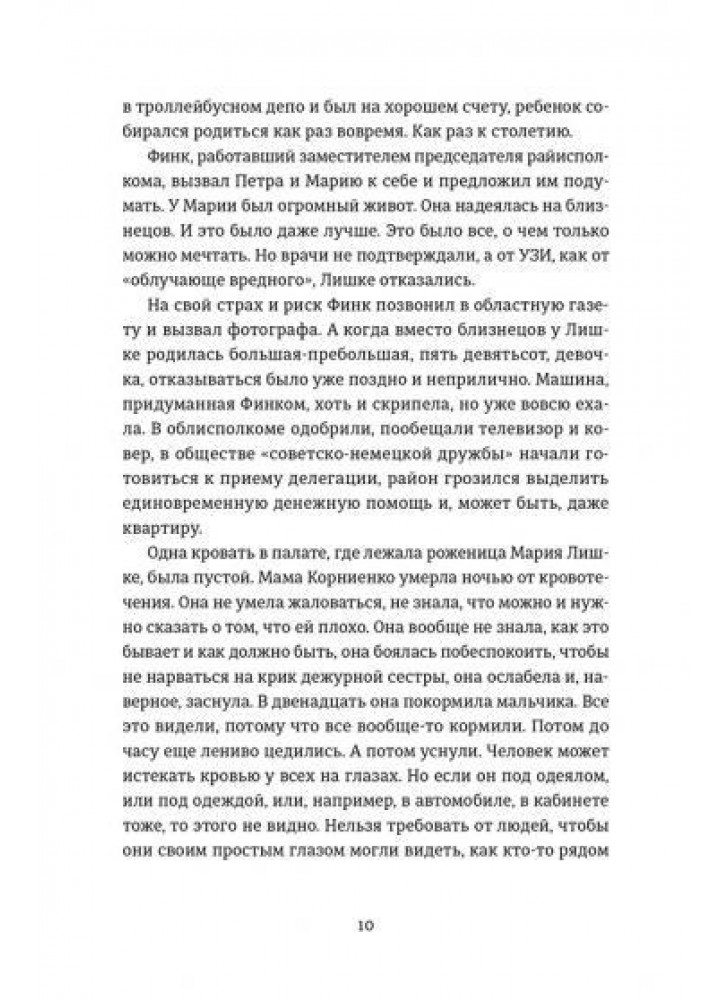 в троллейбусном депо и был на хорошем счету, ребенок собирался родиться как раз вовремя. Как раз к столетию.

Финк, работавший заместителем председателя райисполкома, вызвал Петра и Марию к себе и предложил им подумать. У Марии был огромный живот. Она надеялась на близнецов. И это было даже лучше. Это было все, о чем только можно мечтать. Но врачи не подтверждали, а от УЗИ, как от «облучающе вредного», Лишке отказались.

На свой страх и риск Финк позвонил в областную газету и вызвал фотографа. А когда вместо близнецов у Лишке родилась большая-пребольшая, пять девятьсот, девочка, отказываться было уже поздно и неприлично. Машина, придуманная Финком, хоть и скрипела, но уже вовсю ехала. В облисполкоме одобрили, пообещали телевизор и ковер, в обществе «советско-немецкой дружбы» начали готовиться к приему делегации, район грозился выделить единовременную денежную помощь и, может быть, даже квартиру.

Одна кровать в палате, где лежала роженица Мария Лишке, была пустой. Мама Корниенко умерла ночью от кровотечения. Она не умела жаловаться, не знала, что можно и нужно сказать о том, что ей плохо. Она вообще не знала, как это бывает и как должно быть, она боялась побеспокоить, чтобы не нарваться на крик дежурной сестры, она ослабела и, наверное, заснула. В двенадцать она покормила мальчика. Все это видели, потому что все вообще-то кормили. Потом до часу еще лениво цедились. А потом уснули. Человек может истекать кровью у всех на глазах. Но если он под одеялом, или под одеждой, или, например, в автомобиле, в кабинете тоже, то этого не видно. Нельзя требовать от людей, чтобы они своим простым глазом могли видеть, как кто-то рядом

10